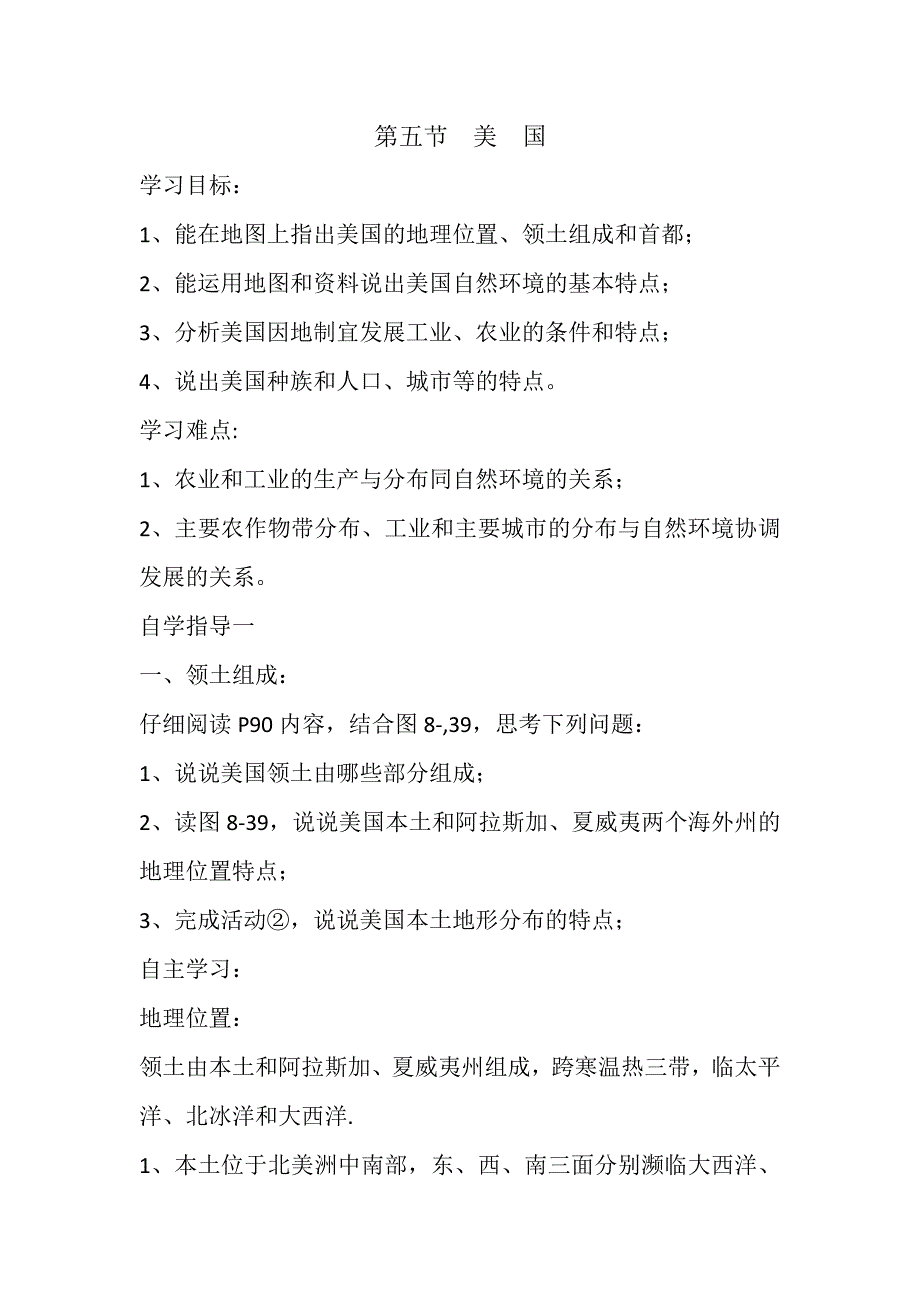 第五节　美　国

学习目标：

1、能在地图上指出美国的地理位置、领土组成和首都；

2、能运用地图和资料说出美国自然环境的基本特点；

3、分析美国因地制宜发展工业、农业的条件和特点；

4、说出美国种族和人口、城市等的特点。

学习难点:

1、农业和工业的生产与分布同自然环境的关系；

2、主要农作物带分布、工业和主要城市的分布与自然环境协调发展的关系。

自学指导一

一、领土组成：

仔细阅读 P90 内容，结合图 8-,39，思考下列问题：

1、说说美国领土由哪些部分组成；

2、读图 8-39，说说美国本土和阿拉斯加、夏威夷两个海外州的地理位置特点；

3、完成活动②，说说美国本土地形分布的特点；

自主学习：

地理位置:

领土由本土和阿拉斯加、夏威夷州组成，跨寒温热三带，临太平洋、北冰洋和大西洋.

1、本土位于北美洲中南部，东、西、南三面分别濒临大西洋、